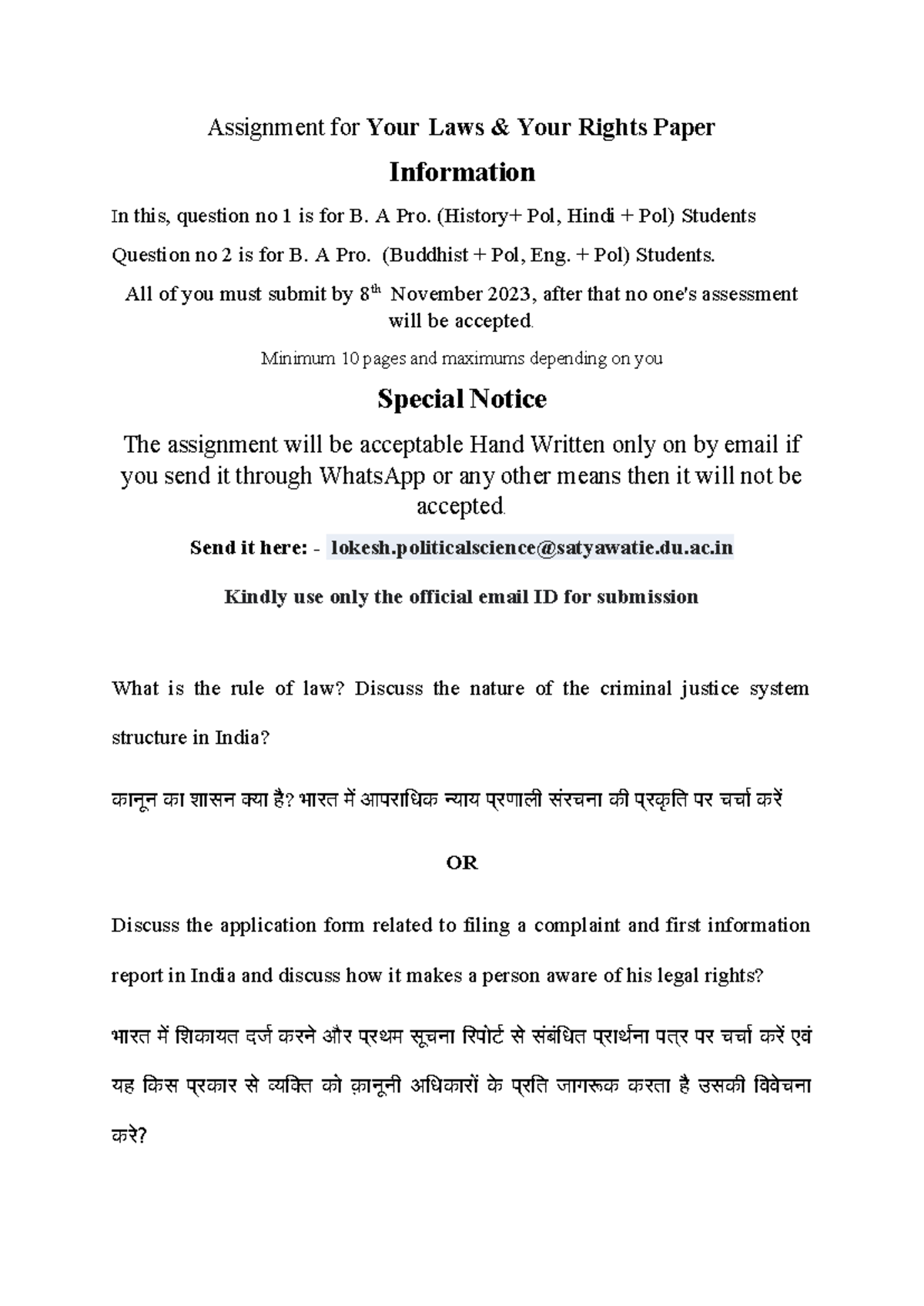 Assignment for Your Laws & Your Rights Paper

Information

In this, question no 1 is for B. A Pro. (History+ Pol, Hindi + Pol) Students

Question no 2 is for B. A Pro. (Buddhist + Pol, Eng. + Pol) Students.

All of you must submit by 8$^{th}$ November 2023, after that no one's assessment will be accepted.

Minimum 10 pages and maximums depending on you

Special Notice

The assignment will be acceptable Hand Written only on by email if you send it through WhatsApp or any other means then it will not be accepted.

Send it here: - lokesh.politicalscience@satyawatie.du.ac.in

Kindly use only the official email ID for submission

What is the rule of law? Discuss the nature of the criminal justice system structure in India?

कानून का शासन क्या है? भारत में आपराधिक न्याय प्रणाली संरचना की प्रकृति पर चर्चा करें

OR

Discuss the application form related to filing a complaint and first information report in India and discuss how it makes a person aware of his legal rights?

भारत में शिकायत दर्ज करने और प्रथम सूचना रिपोर्ट से संबंधित प्रार्थना पत्र पर चर्चा करें एवं यह किस प्रकार से व्यक्ति को क़ानूनी अधिकारों के प्रति जागरूक करता है उसकी विवेचना करे?